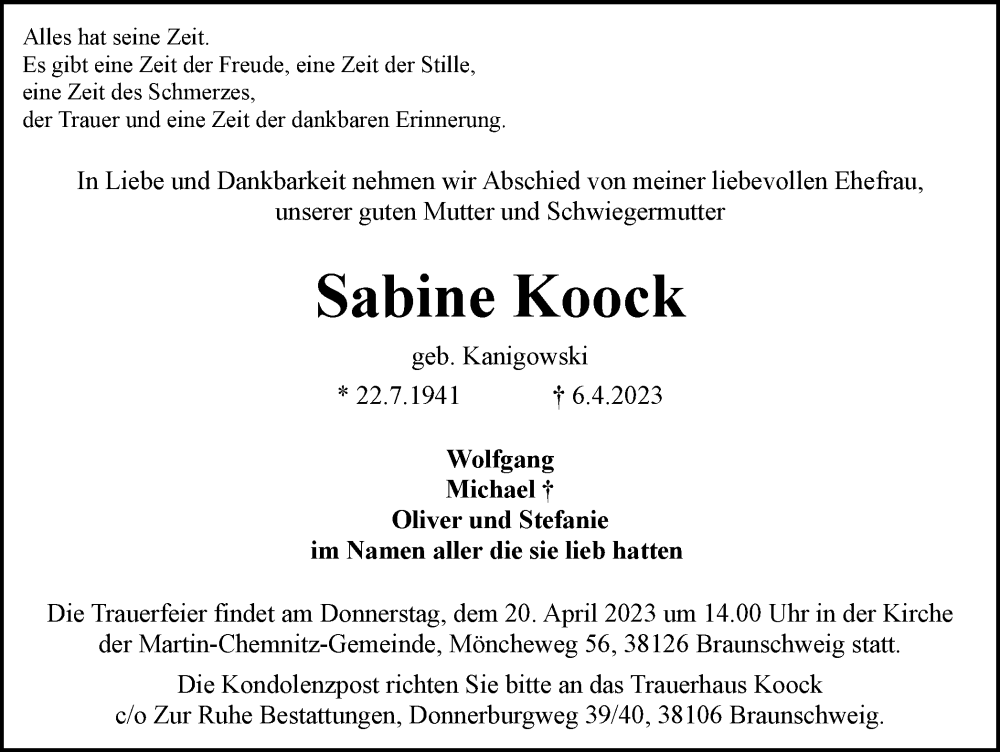 Alles hat seine Zeit.
Es gibt eine Zeit der Freude, eine Zeit der Stille,
eine Zeit des Schmerzes,
der Trauer und eine Zeit der dankbaren Erinnerung.

In Liebe und Dankbarkeit nehmen wir Abschied von meiner liebevollen Ehefrau, unserer guten Mutter und Schwiegermutter

Sabine Koock

geb. Kanigowski

* 22.7.1941 † 6.4.2023

Wolfgang
Michael †
Oliver und Stefanie
im Namen aller die sie lieb hatten

Die Trauerfeier findet am Donnerstag, dem 20. April 2023 um 14.00 Uhr in der Kirche der Martin-Chemnitz-Gemeinde, Möncheweg 56, 38126 Braunschweig statt.

Die Kondolenzpost richten Sie bitte an das Trauerhaus Koock c/o Zur Ruhe Bestattungen, Donnerburgweg 39/40, 38106 Braunschweig.